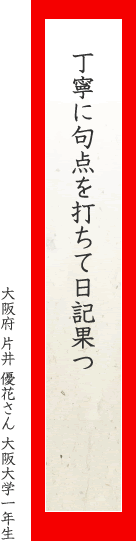 丁寧に句点を打ちて日記果つ

大阪府 片井 優花さん 大阪大学一年生